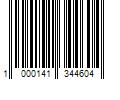 1 000141 344604